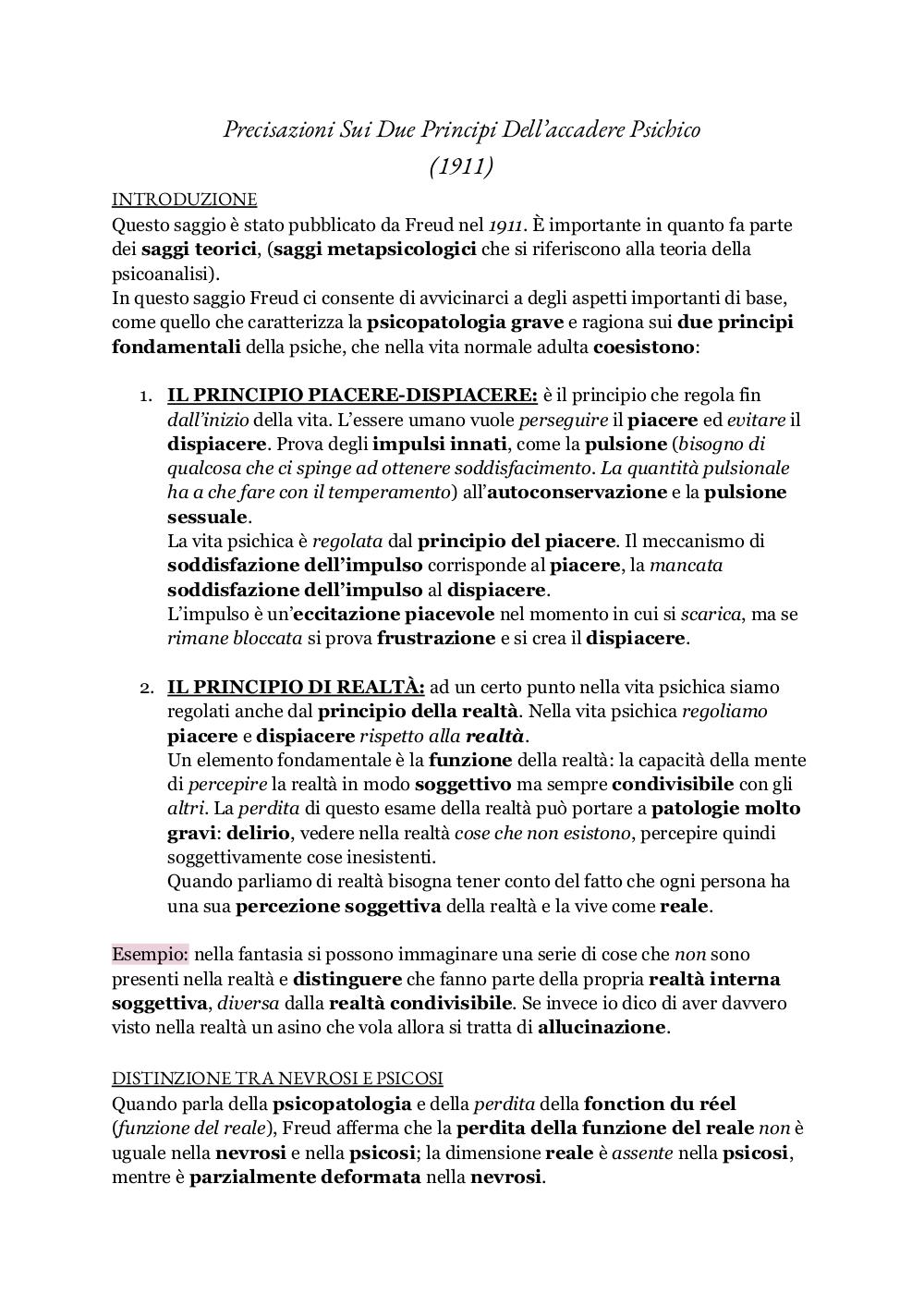 Precisazioni Sui Due Principi Dell'accadere Psichico
(1911)

INTRODUZIONE
Questo saggio è stato pubblicato da Freud nel 1911. È importante in quanto fa parte dei saggi teorici, (saggi metapsicologici che si riferiscono alla teoria della psicoanalisi).
In questo saggio Freud ci consente di avvicinarci a degli aspetti importanti di base, come quello che caratterizza la psicopatologia grave e ragiona sui due principi fondamentali della psiche, che nella vita normale adulta coesistono:

1. IL PRINCIPIO PIACERE-DISPIACERE: è il principio che regola fin dall'inizio della vita. L'essere umano vuole perseguire il piacere ed evitare il dispiacere. Prova degli impulsi innati, come la pulsione (bisogno di qualcosa che ci spinge ad ottenere soddisfacimento. La quantità pulsionale ha a che fare con il temperamento) all'autoconservazione e la pulsione sessuale.
La vita psichica è regolata dal principio del piacere. Il meccanismo di soddisfazione dell'impulso corrisponde al piacere, la mancata soddisfazione dell'impulso al dispiacere.
L'impulso è un'eccitazione piacevole nel momento in cui si scarica, ma se rimane bloccata si prova frustrazione e si crea il dispiacere.

2. IL PRINCIPIO DI REALTÀ: ad un certo punto nella vita psichica siamo regolati anche dal principio della realtà. Nella vita psichica regoliamo piacere e dispiacere rispetto alla realtà.
Un elemento fondamentale è la funzione della realtà: la capacità della mente di percepire la realtà in modo soggettivo ma sempre condivisibile con gli altri. La perdita di questo esame della realtà può portare a patologie molto gravi: delirio, vedere nella realtà cose che non esistono, percepire quindi soggettivamente cose inesistenti.
Quando parliamo di realtà bisogna tener conto del fatto che ogni persona ha una sua percezione soggettiva della realtà e la vive come reale.

Esempio: nella fantasia si possono immaginare una serie di cose che non sono presenti nella realtà e distinguere che fanno parte della propria realtà interna soggettiva, diversa dalla realtà condivisibile. Se invece io dico di aver davvero visto nella realtà un asino che vola allora si tratta di allucinazione.

DISTINZIONE TRA NEVROSI E PSICOSI
Quando parla della psicopatologia e della perdita della fonction du réel (funzione del reale), Freud afferma che la perdita della funzione del reale non è uguale nella nevrosi e nella psicosi; la dimensione reale è assente nella psicosi, mentre è parzialmente deformata nella nevrosi.